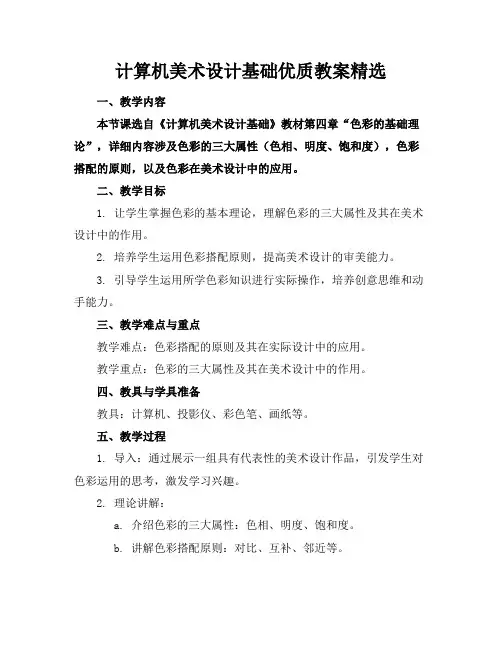 计算机美术设计基础优质教案精选

一、教学内容

本节课选自《计算机美术设计基础》教材第四章“色彩的基础理论”，详细内容涉及色彩的三大属性（色相、明度、饱和度），色彩搭配的原则，以及色彩在美术设计中的应用。

二、教学目标

1. 让学生掌握色彩的基本理论，理解色彩的三大属性及其在美术设计中的作用。

2. 培养学生运用色彩搭配原则，提高美术设计的审美能力。

3. 引导学生运用所学色彩知识进行实际操作，培养创意思维和动手能力。

三、教学难点与重点

教学难点：色彩搭配的原则及其在实际设计中的应用。

教学重点：色彩的三大属性及其在美术设计中的作用。

四、教具与学具准备

教具：计算机、投影仪、彩色笔、画纸等。

五、教学过程

1. 导入：通过展示一组具有代表性的美术设计作品，引发学生对色彩运用的思考，激发学习兴趣。

2. 理论讲解：

a. 介绍色彩的三大属性：色相、明度、饱和度。

b. 讲解色彩搭配原则：对比、互补、邻近等。